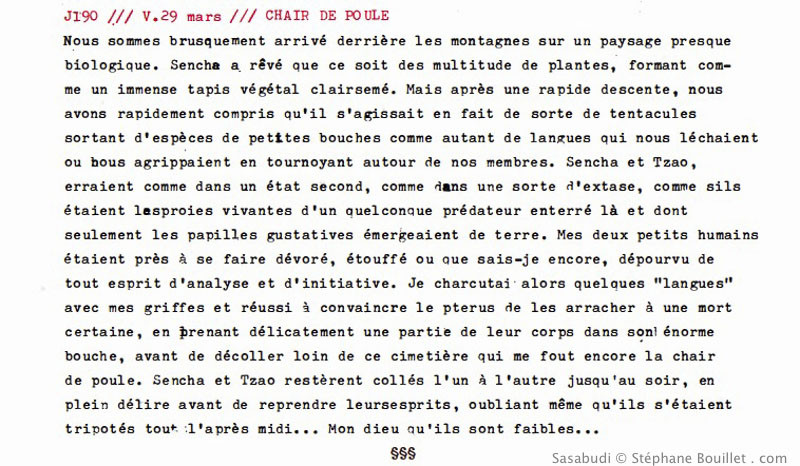 J190 /// V.29 mars /// CHAIR DE POULE

Nous sommes brusquement arrivé derrière les montagnes sur un paysage presque biologique. Sencha a rêvé que ce soit des multitude de plantes, formant comme un immense tapis végétal clairsemé. Mais après une rapide descente, nous avons rapidement compris qu'il s'agissait en fait de sorte de tentacules sortant d'espèces de petites bouches comme autant de langues qui nous léchaient ou bous agrippaient en tournoyant autour de nos membres. Sencha et Tzao, erraient comme dans un état second, comme dans une sorte d'extase, comme sils étaient lesproies vivantes d'un quelconque prédateur enterré là et dont seulement les papilles gustatives émergeaient de terre. Mes deux petits humains étaient près à se faire dévoré, étouffé ou que sais-je encore, dépourvu de tout esprit d'analyse et d'initiative. Je charcutai alors quelques "langues" avec mes griffes et réussi à convaincre le pterus de les arracher à une mort certaine, en prenant délicatement une partie de leur corps dans son énorme bouche, avant de décoller loin de ce cimetière qui me fout encore la chair de poule. Sencha et Tzao restèrent collés l'un à l'autre jusqu'au soir, en plein délire avant de reprendre leursesprits, oubliant même qu'ils s'étaient tripotés tout l'après midi... Mon dieu qu'ils sont faibles...

§§§

Sasabudi © Stéphane Bouillet . com